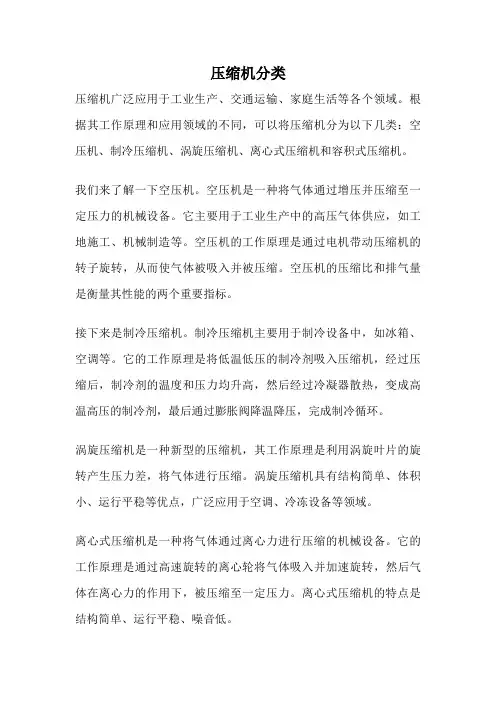 压缩机分类

压缩机广泛应用于工业生产、交通运输、家庭生活等各个领域。根据其工作原理和应用领域的不同，可以将压缩机分为以下几类：空压机、制冷压缩机、涡旋压缩机、离心式压缩机和容积式压缩机。

我们来了解一下空压机。空压机是一种将气体通过增压并压缩至一定压力的机械设备。它主要用于工业生产中的高压气体供应，如工地施工、机械制造等。空压机的工作原理是通过电机带动压缩机的转子旋转，从而使气体被吸入并被压缩。空压机的压缩比和排气量是衡量其性能的两个重要指标。

接下来是制冷压缩机。制冷压缩机主要用于制冷设备中，如冰箱、空调等。它的工作原理是将低温低压的制冷剂吸入压缩机，经过压缩后，制冷剂的温度和压力均升高，然后经过冷凝器散热，变成高温高压的制冷剂，最后通过膨胀阀降温降压，完成制冷循环。

涡旋压缩机是一种新型的压缩机，其工作原理是利用涡旋叶片的旋转产生压力差，将气体进行压缩。涡旋压缩机具有结构简单、体积小、运行平稳等优点，广泛应用于空调、冷冻设备等领域。

离心式压缩机是一种将气体通过离心力进行压缩的机械设备。它的工作原理是通过高速旋转的离心轮将气体吸入并加速旋转，然后气体在离心力的作用下，被压缩至一定压力。离心式压缩机的特点是结构简单、运行平稳、噪音低。